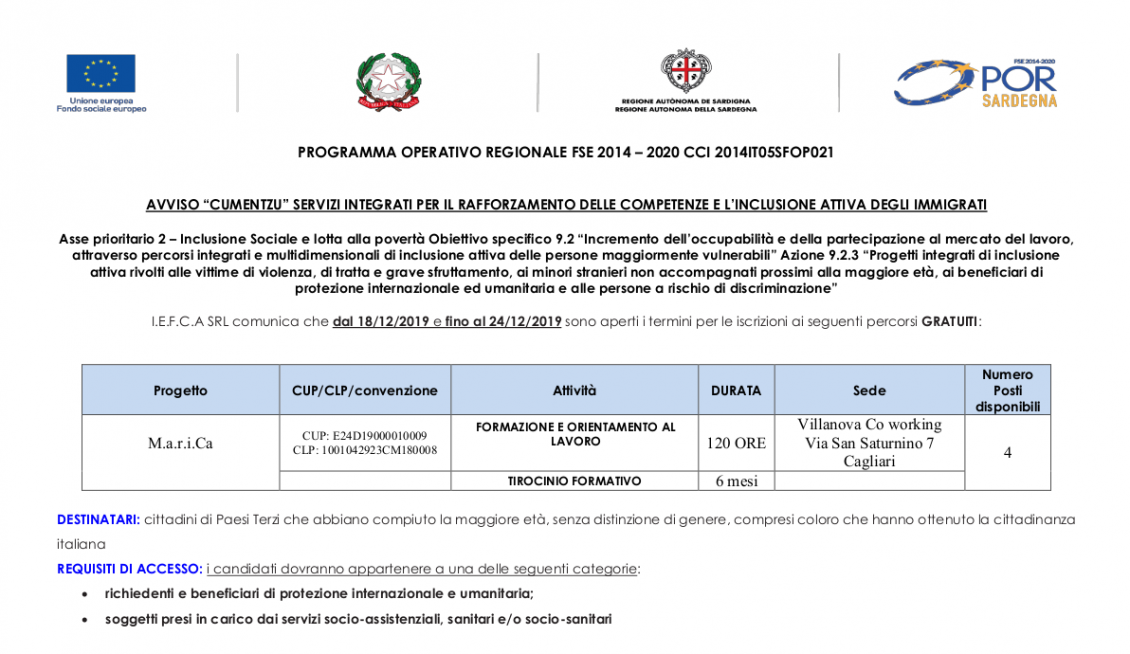 Unione europea
Fondo sociale europeo

REGIONE AUTÒNOMA DE SARDIGNA
REGIONE AUTONOMA DELLA SARDEGNA

FSE 2014-2020
POR
SARDEGNA

PROGRAMMA OPERATIVO REGIONALE FSE 2014 – 2020 CCI 2014IT05SFOP021

AVVISO "CUMENTZU" SERVIZI INTEGRATI PER IL RAFFORZAMENTO DELLE COMPETENZE E L'INCLUSIONE ATTIVA DEGLI IMMIGRATI

Asse prioritario 2 – Inclusione Sociale e lotta alla povertà Obiettivo specifico 9.2 "Incremento dell'occupabilità e della partecipazione al mercato del lavoro, attraverso percorsi integrati e multidimensionali di inclusione attiva delle persone maggiormente vulnerabili" Azione 9.2.3 "Progetti integrati di inclusione attiva rivolti alle vittime di violenza, di tratta e grave sfruttamento, ai minori stranieri non accompagnati prossimi alla maggiore età, ai beneficiari di protezione internazionale ed umanitaria e alle persone a rischio di discriminazione"

I.E.F.C.A SRL comunica che dal 18/12/2019 e fino al 24/12/2019 sono aperti i termini per le iscrizioni ai seguenti percorsi GRATUITI:

| Progetto | CUP/CLP/convenzione | Attività | DURATA | Sede | Numero Posti disponibili |
|---|---|---|---|---|---|
| M.a.r.i.Ca | CUP: E24D19000010009 CLP: 1001042923CM180008 | FORMAZIONE E ORIENTAMENTO AL LAVORO | 120 ORE | Villanova Co working Via San Saturnino 7 Cagliari | 4 |
| | | TIROCINIO FORMATIVO | 6 mesi | | |

DESTINATARI: cittadini di Paesi Terzi che abbiano compiuto la maggiore età, senza distinzione di genere, compresi coloro che hanno ottenuto la cittadinanza italiana

REQUISITI DI ACCESSO: i candidati dovranno appartenere a una delle seguenti categorie:

• richiedenti e beneficiari di protezione internazionale e umanitaria;
• soggetti presi in carico dai servizi socio-assistenziali, sanitari e/o socio-sanitari